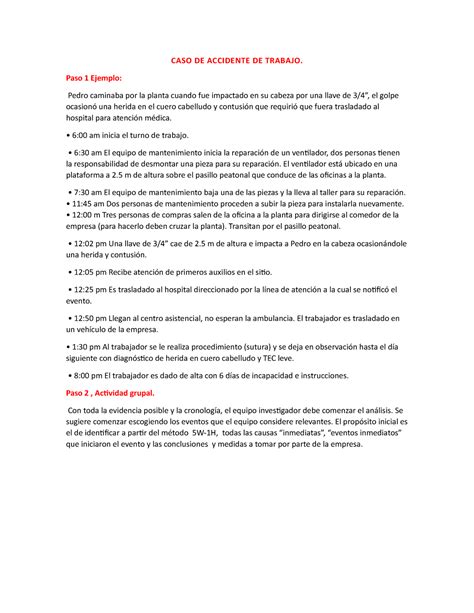 CASO DE ACCIDENTE DE TRABAJO.

Paso 1 Ejemplo:

Pedro caminaba por la planta cuando fue impactado en su cabeza por una llave de 3/4", el golpe ocasionó una herida en el cuero cabelludo y contusión que requirió que fuera trasladado al hospital para atención médica.

• 6:00 am inicia el turno de trabajo.

• 6:30 am El equipo de mantenimiento inicia la reparación de un ventilador, dos personas tienen la responsabilidad de desmontar una pieza para su reparación. El ventilador está ubicado en una plataforma a 2.5 m de altura sobre el pasillo peatonal que conduce de las oficinas a la planta.

• 7:30 am El equipo de mantenimiento baja una de las piezas y la lleva al taller para su reparación.
• 11:45 am Dos personas de mantenimiento proceden a subir la pieza para instalarla nuevamente.
• 12:00 m Tres personas de compras salen de la oficina a la planta para dirigirse al comedor de la empresa (para hacerlo deben cruzar la planta). Transitan por el pasillo peatonal.

• 12:02 pm Una llave de 3/4" cae de 2.5 m de altura e impacta a Pedro en la cabeza ocasionándole una herida y contusión.

• 12:05 pm Recibe atención de primeros auxilios en el sitio.

• 12:25 pm Es trasladado al hospital direccionado por la línea de atención a la cual se notificó el evento.

• 12:50 pm Llegan al centro asistencial, no esperan la ambulancia. El trabajador es trasladado en un vehículo de la empresa.

• 1:30 pm Al trabajador se le realiza procedimiento (sutura) y se deja en observación hasta el día siguiente con diagnóstico de herida en cuero cabelludo y TEC leve.

• 8:00 pm El trabajador es dado de alta con 6 días de incapacidad e instrucciones.

Paso 2 , Actividad grupal.

Con toda la evidencia posible y la cronología, el equipo investigador debe comenzar el análisis. Se sugiere comenzar escogiendo los eventos que el equipo considere relevantes. El propósito inicial es el de identificar a partir del método 5W-1H, todas las causas "inmediatas", "eventos inmediatos" que iniciaron el evento y las conclusiones y medidas a tomar por parte de la empresa.